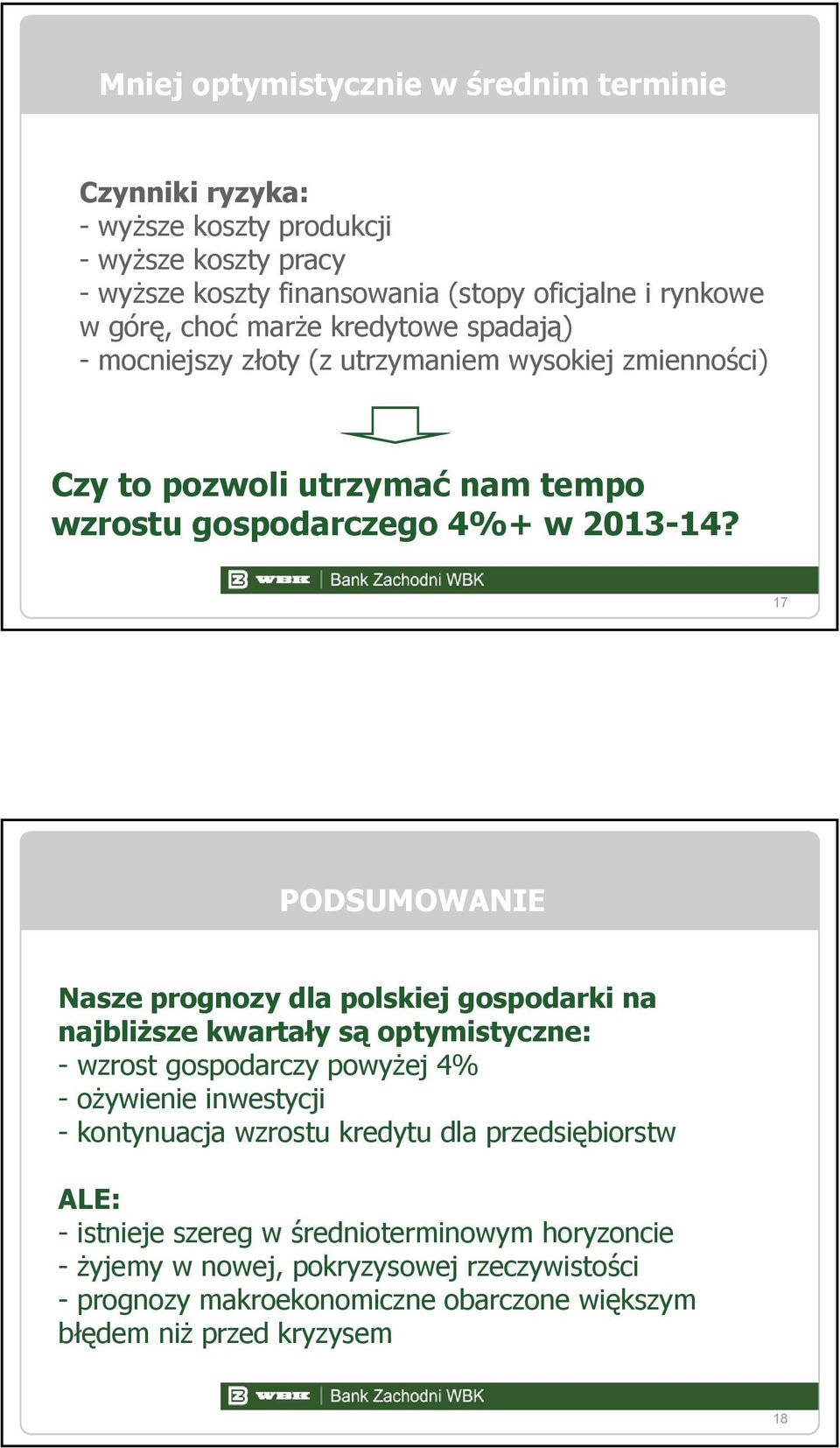 Mniej optymistycznie w średnim terminie

Czynniki ryzyka:
- wyższe koszty produkcji
- wyższe koszty pracy
- wyższe koszty finansowania (stopy oficjalne i rynkowe w górę, choć marże kredytowe spadają)
- mocniejszy złoty (z utrzymaniem wysokiej zmienności)

Czy to pozwoli utrzymać nam tempo wzrostu gospodarczego 4%+ w 2013-14?

WBK Bank Zachodni WBK

17

PODSUMOWANIE

Nasze prognozy dla polskiej gospodarki na najbliższe kwartały są optymistyczne:
- wzrost gospodarczy powyżej 4%
- ożywienie inwestycji
- kontynuacja wzrostu kredytu dla przedsiębiorstw

ALE:
- istnieje szereg w średnioterminowym horyzoncie
- żyjemy w nowej, pokryzysowej rzeczywistości
- prognozy makroekonomiczne obarczone większym błędem niż przed kryzysem

WBK Bank Zachodni WBK

18